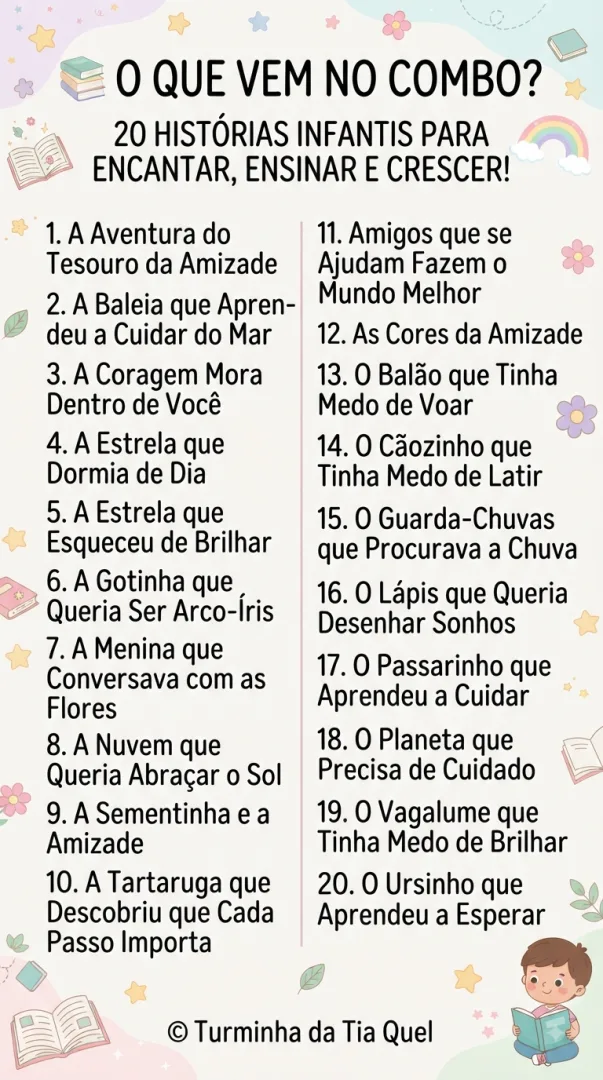 O QUE VEM NO COMBO?

20 HISTÓRIAS INFANTIS PARA ENCANTAR, ENSINAR E CRESCER!

1. A Aventura do Tesouro da Amizade
2. A Baleia que Aprendeu a Cuidar do Mar
3. A Coragem Mora Dentro de Você
4. A Estrela que Dormia de Dia
5. A Estrela que Esqueceu de Brilhar
6. A Gotinha que Queria Ser Arco-Íris
7. A Menina que Conversava com as Flores
8. A Nuvem que Queria Abraçar o Sol
9. A Sementinha e a Amizade
10. A Tartaruga que Descobriu que Cada Passo Importa

11. Amigos que se Ajudam Fazem o Mundo Melhor
12. As Cores da Amizade
13. O Balão que Tinha Medo de Voar
14. O Cãozinho que Tinha Medo de Latir
15. O Guarda-Chuvas que Procurava a Chuva
16. O Lápis que Queria Desenhar Sonhos
17. O Passarinho que Aprendeu a Cuidar
18. O Planeta que Precisa de Cuidado
19. O Vagalume que Tinha Medo de Brilhar
20. O Ursinho que Aprendeu a Esperar

© Turminha da Tia Quel